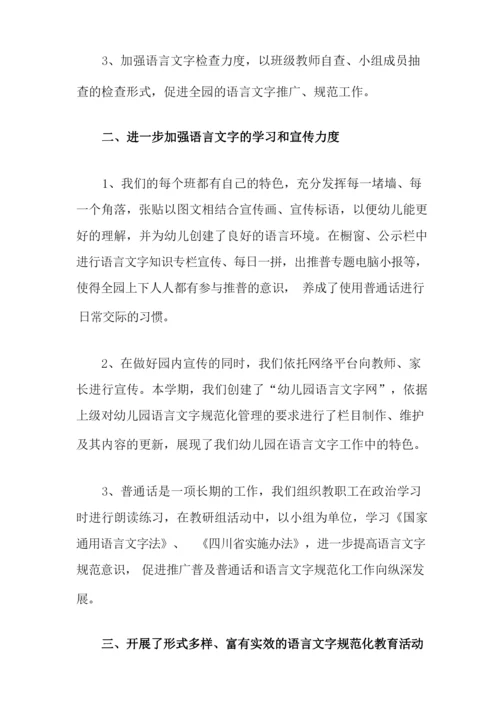 3、加强语言文字检查力度，以班级教师自查、小组成员抽查的检查形式，促进全园的语言文字推广、规范工作。

二、进一步加强语言文字的学习和宣传力度

1、我们的每个班都有自己的特色，充分发挥每一堵墙、每一个角落，张贴以图文相结合宣传画、宣传标语，以便幼儿能更好的理解，并为幼儿创建了良好的语言环境。在橱窗、公示栏中进行语言文字知识专栏宣传、每日一拼，出推普专题电脑小报等，使得全园上下人人都有参与推普的意识， 养成了使用普通话进行日常交际的习惯。

2、在做好园内宣传的同时，我们依托网络平台向教师、家长进行宣传。本学期，我们创建了“幼儿园语言文字网”，依据上级对幼儿园语言文字规范化管理的要求进行了栏目制作、维护及其内容的更新，展现了我们幼儿园在语言文字工作中的特色。

3、普通话是一项长期的工作，我们组织教职工在政治学习时进行朗读练习，在教研组活动中，以小组为单位，学习《国家通用语言文字法》、 《四川省实施办法》，进一步提高语言文字规范意识， 促进推广普及普通话和语言文字规范化工作向纵深发展。

三、开展了形式多样、富有实效的语言文字规范化教育活动